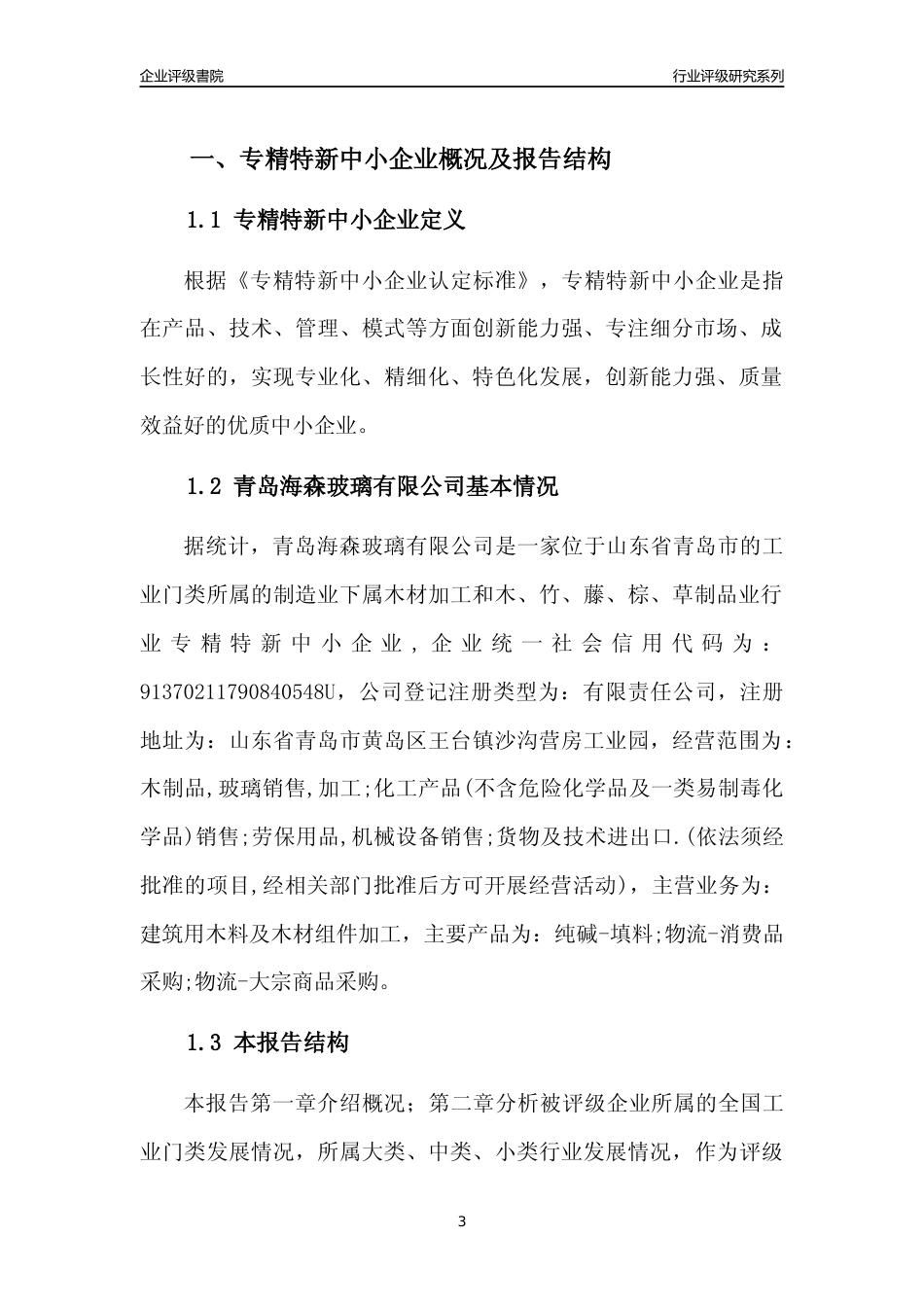 企业评级書院

行业评级研究系列

一、专精特新中小企业概况及报告结构

1.1 专精特新中小企业定义

根据《专精特新中小企业认定标准》，专精特新中小企业是指在产品、技术、管理、模式等方面创新能力强、专注细分市场、成长性好的，实现专业化、精细化、特色化发展，创新能力强、质量效益好的优质中小企业。

1.2 青岛海森玻璃有限公司基本情况

据统计，青岛海森玻璃有限公司是一家位于山东省青岛市的工业门类所属的制造业下属木材加工和木、竹、藤、棕、草制品业行业专精特新中小企业，企业统一社会信用代码为：91370211790840548U，公司登记注册类型为：有限责任公司，注册地址为：山东省青岛市黄岛区王台镇沙沟营房工业园，经营范围为：木制品,玻璃销售,加工;化工产品(不含危险化学品及一类易制毒化学品)销售;劳保用品,机械设备销售;货物及技术进出口.(依法须经批准的项目,经相关部门批准后方可开展经营活动)，主营业务为：建筑用木料及木材组件加工，主要产品为：纯碱-填料;物流-消费品采购;物流-大宗商品采购。

1.3 本报告结构

本报告第一章介绍概况；第二章分析被评级企业所属的全国工业门类发展情况，所属大类、中类、小类行业发展情况，作为评级

3